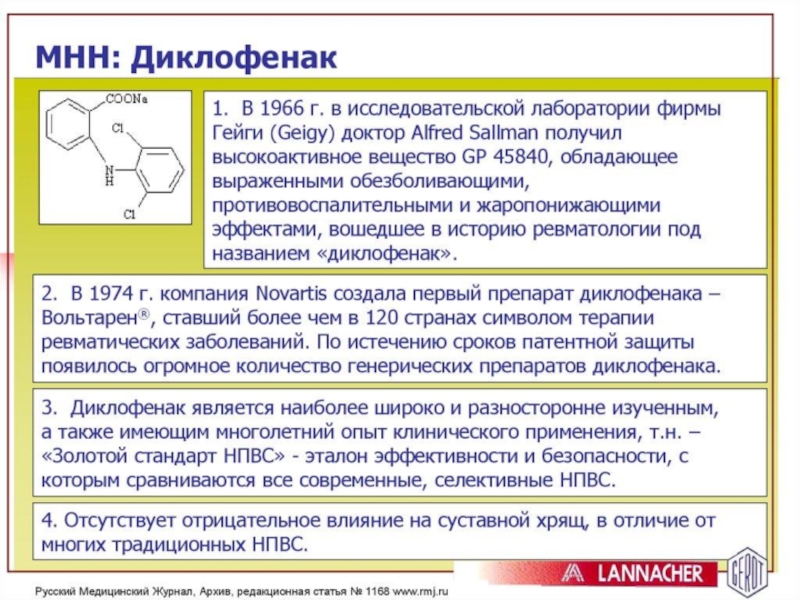 МНН: Диклофенак

COONa
Cl
N
H
Cl

1. В 1966 г. в исследовательской лаборатории фирмы Гейги (Geigy) доктор Alfred Sallman получил высокоактивное вещество GP 45840, обладающее выраженными обезболивающими, противовоспалительными и жаропонижающими эффектами, вошедшее в историю ревматологии под названием «диклофенак».

2. В 1974 г. компания Novartis создала первый препарат диклофенака – Вольтарен®, ставший более чем в 120 странах символом терапии ревматических заболеваний. По истечению сроков патентной защиты появилось огромное количество генерических препаратов диклофенака.

3. Диклофенак является наиболее широко и разносторонне изученным, а также имеющим многолетний опыт клинического применения, т.н. – «Золотой стандарт НПВС» - эталон эффективности и безопасности, с которым сравниваются все современные, селективные НПВС.

4. Отсутствует отрицательное влияние на суставной хрящ, в отличие от многих традиционных НПВС.

LANNACHER

GEROT

Русский Медицинский Журнал, Архив, редакционная статья № 1168 www.rmj.ru